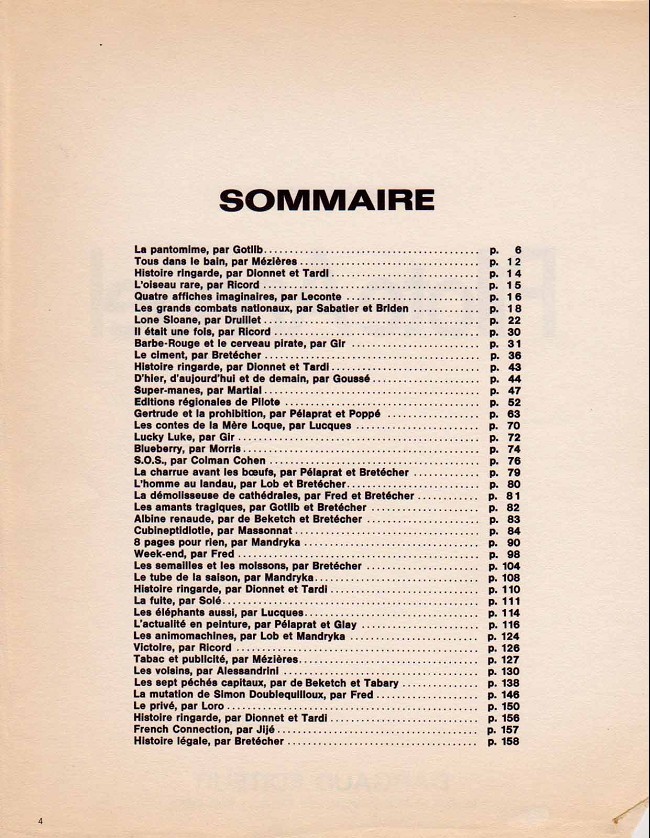 SOMMAIRE

La pantomime, par Gotlib .......... p. 6
Tous dans le bain, par Mézières .......... p. 12
Histoire ringarde, par Dionnet et Tardi .......... p. 14
L'oiseau rare, par Ricord .......... p. 15
Quatre affiches imaginaires, par Leconte .......... p. 16
Les grands combats nationaux, par Sabatier et Briden .......... p. 18
Lone Sloane, par Druillet .......... p. 22
Il était une fois, par Ricord .......... p. 30
Barbe-Rouge et le cerveau pirate, par Gir .......... p. 31
Le ciment, par Bretécher .......... p. 36
Histoire ringarde, par Dionnet et Tardi .......... p. 43
D'hier, d'aujourd'hui et de demain, par Goussé .......... p. 44
Super-manes, par Martial .......... p. 47
Editions régionales de Pilote .......... p. 52
Gertrude et la prohibition, par Pélaprat et Poppé .......... p. 63
Les contes de la Mère Loque, par Lucques .......... p. 70
Lucky Luke, par Gir .......... p. 72
Blueberry, par Morris .......... p. 74
S.O.S., par Colman Cohen .......... p. 76
La charrue avant les bœufs, par Pélaprat et Bretécher .......... p. 79
L'homme au landau, par Lob et Bretécher .......... p. 80
La démolisseuse de cathédrales, par Fred et Bretécher .......... p. 81
Les amants tragiques, par Gotlib et Bretécher .......... p. 82
Albine renaude, par de Beketch et Bretécher .......... p. 83
Cubineptidiotie, par Massonnat .......... p. 84
8 pages pour rien, par Mandryka .......... p. 90
Week-end, par Fred .......... p. 98
Les semailles et les moissons, par Bretécher .......... p. 104
Le tube de la saison, par Mandryka .......... p. 108
Histoire ringarde, par Dionnet et Tardi .......... p. 110
La fuite, par Solé .......... p. 111
Les éléphants aussi, par Lucques .......... p. 114
L'actualité en peinture, par Pélaprat et Glay .......... p. 116
Les animomachines, par Lob et Mandryka .......... p. 124
Victoire, par Ricord .......... p. 126
Tabac et publicité, par Mézières .......... p. 127
Les voisins, par Alessandrini .......... p. 130
Les sept péchés capitaux, par de Beketch et Tabary .......... p. 138
La mutation de Simon Doublequilloux, par Fred .......... p. 146
Le privé, par Loro .......... p. 150
Histoire ringarde, par Dionnet et Tardi .......... p. 156
French Connection, par Jijé .......... p. 157
Histoire légale, par Bretécher .......... p. 158

4